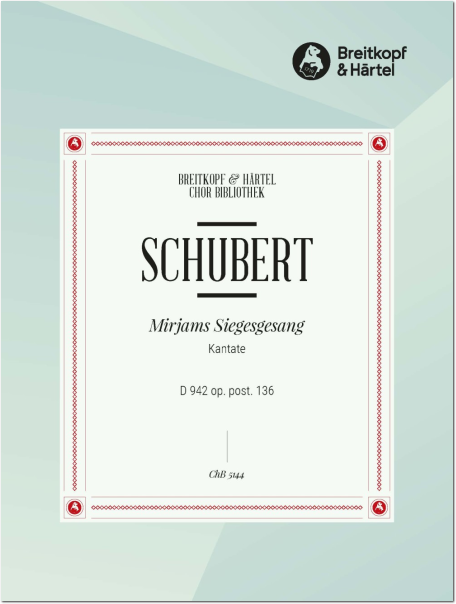 Breitkopf
& Härtel

BREITKOPF & HÄRTEL
CHOR BIBLIOTHEK

SCHUBERT

Mirjams Siegesgesang

Kantate

D 942 op. post. 136

ChB 5144